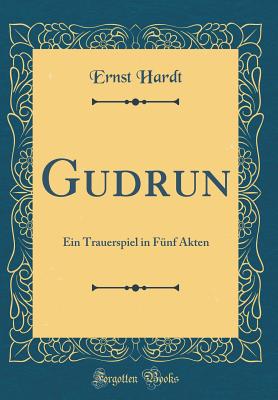 Ernst Hardt

GUDRUN

Ein Trauerspiel in Fünf Akten

Forgotten Books